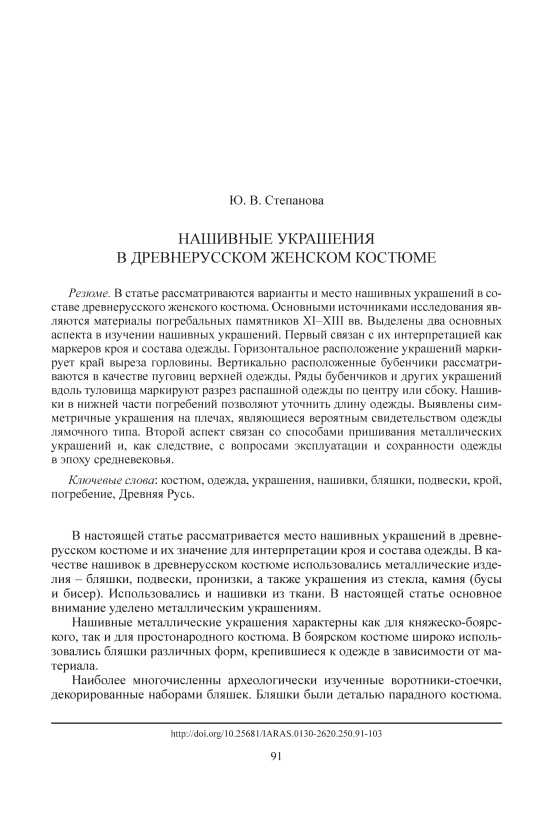 Ю. В. Степанова

НАШИВНЫЕ УКРАШЕНИЯ
В ДРЕВНЕРУССКОМ ЖЕНСКОМ КОСТЮМЕ

Резюме. В статье рассматриваются варианты и место нашивных украшений в составе древнерусского женского костюма. Основными источниками исследования являются материалы погребальных памятников XI–XIII вв. Выделены два основных аспекта в изучении нашивных украшений. Первый связан с их интерпретацией как маркеров кроя и состава одежды. Горизонтальное расположение украшений маркирует край выреза горловины. Вертикально расположенные бубенчики рассматриваются в качестве пуговиц верхней одежды. Ряды бубенчиков и других украшений вдоль туловища маркируют разрез распашной одежды по центру или сбоку. Нашивки в нижней части погребений позволяют уточнить длину одежды. Выявлены симметричные украшения на плечах, являющиеся вероятным свидетельством одежды лямочного типа. Второй аспект связан со способами пришивания металлических украшений и, как следствие, с вопросами эксплуатации и сохранности одежды в эпоху средневековья.

Ключевые слова: костюм, одежда, украшения, нашивки, бляшки, подвески, крой, погребение, Древняя Русь.

В настоящей статье рассматривается место нашивных украшений в древнерусском костюме и их значение для интерпретации кроя и состава одежды. В качестве нашивок в древнерусском костюме использовались металлические изделия – бляшки, подвески, пронизки, а также украшения из стекла, камня (бусы и бисер). Использовались и нашивки из ткани. В настоящей статье основное внимание уделено металлическим украшениям.

Нашивные металлические украшения характерны как для княжеско-боярского, так и для простонародного костюма. В боярском костюме широко использовались бляшки различных форм, крепившиеся к одежде в зависимости от материала.

Наиболее многочисленны археологически изученные воротники-стоечки, декорированные наборами бляшек. Бляшки были деталью парадного костюма.

http://doi.org/10.25681/IARAS.0130-2620.250.91-103

91